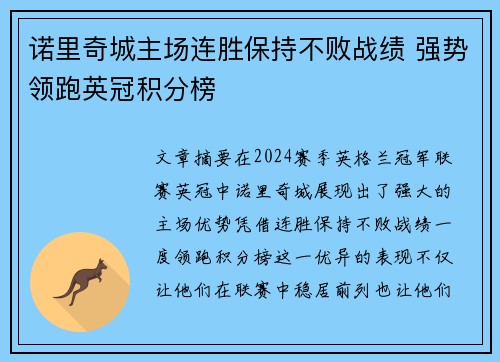 诺里奇城主场连胜保持不败战绩 强势领跑英冠积分榜

文章摘要在2024赛季英格兰冠军联赛英冠中诺里奇城展现出了强大的主场优势凭借连胜保持不败战绩一度领跑积分榜这一优异的表现不仅让他们在联赛中稳居前列也让他们